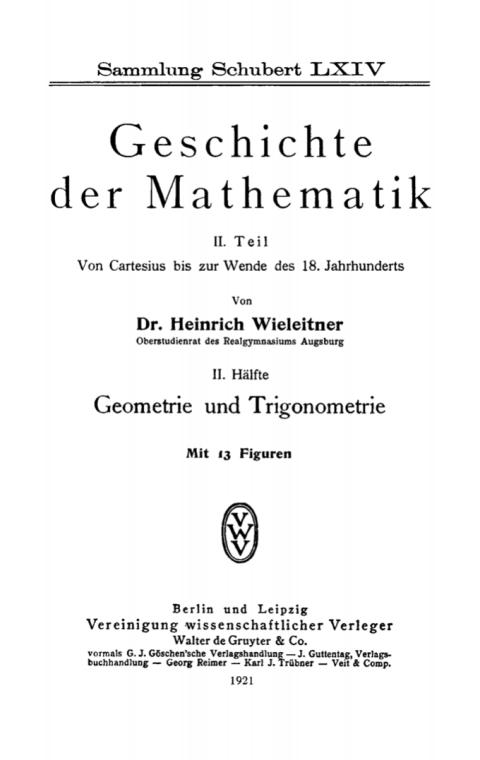 Sammlung Schubert LXIV

Geschichte der Mathematik

II. Teil
Von Cartesius bis zur Wende des 18. Jahrhunderts

Von
Dr. Heinrich Wieleitner
Oberstudienrat des Realgymnasiums Augsburg

II. Hälfte
Geometrie und Trigonometrie

Mit 13 Figuren

VWV

Berlin und Leipzig
Vereinigung wissenschaftlicher Verleger
Walter de Gruyter & Co.
vormals G. J. Göschen'sche Verlagshandlung — J. Guttentag, Verlagsbuchhandlung — Georg Reimer — Karl J. Trübner — Veit & Comp.

1921